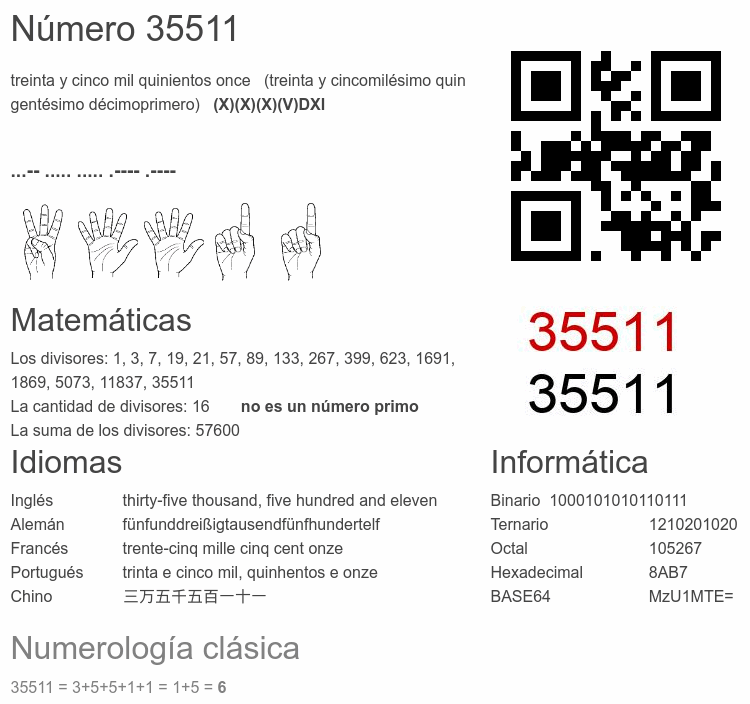 Número 35511

treinta y cinco mil quinientos once (treinta y cincomilésimo quingentésimo décimoprimero) (X)(X)(X)(V)DXI

...-- ..... ..... .---- .----

35511
35511

Matemáticas

Los divisores: 1, 3, 7, 19, 21, 57, 89, 133, 267, 399, 623, 1691, 1869, 5073, 11837, 35511

La cantidad de divisores: 16 no es un número primo

La suma de los divisores: 57600

Idiomas

Inglés thirty-five thousand, five hundred and eleven
Alemán fünfunddreißigtausendfünfhundertelf
Francés trente-cinq mille cinq cent onze
Portugués trinta e cinco mil, quinhentos e onze
Chino 三万五千五百一十一

Informática

Binario 1000101010110111
Ternario 1210201020
Octal 105267
Hexadecimal 8AB7
BASE64 MzU1MTE=

Numerología clásica

35511 = 3+5+5+1+1 = 1+5 = 6